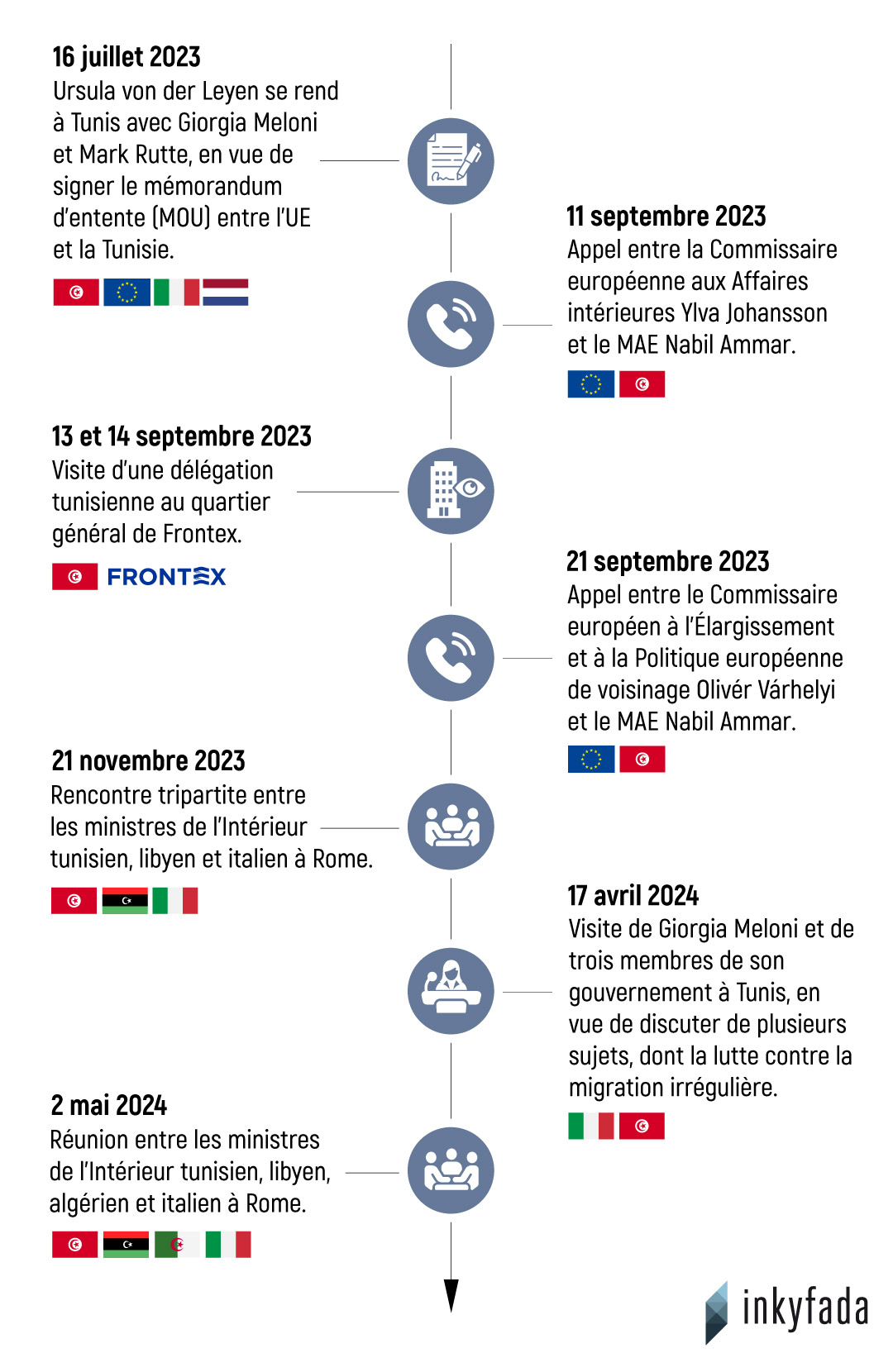 16 juillet 2023
Ursula von der Leyen se rend à Tunis avec Giorgia Meloni et Mark Rutte, en vue de signer le mémorandum d'entente (MOU) entre l'UE et la Tunisie.

11 septembre 2023
Appel entre la Commissaire européenne aux Affaires intérieures Ylva Johansson et le MAE Nabil Ammar.

13 et 14 septembre 2023
Visite d'une délégation tunisienne au quartier général de Frontex.

FRONTEX

21 septembre 2023
Appel entre le Commissaire européen à l'Élargissement et à la Politique européenne de voisinage Olivér Várhelyi et le MAE Nabil Ammar.

21 novembre 2023
Rencontre tripartite entre les ministres de l'Intérieur tunisien, libyen et italien à Rome.

17 avril 2024
Visite de Giorgia Meloni et de trois membres de son gouvernement à Tunis, en vue de discuter de plusieurs sujets, dont la lutte contre la migration irrégulière.

2 mai 2024
Réunion entre les ministres de l'Intérieur tunisien, libyen, algérien et italien à Rome.

inkyfada